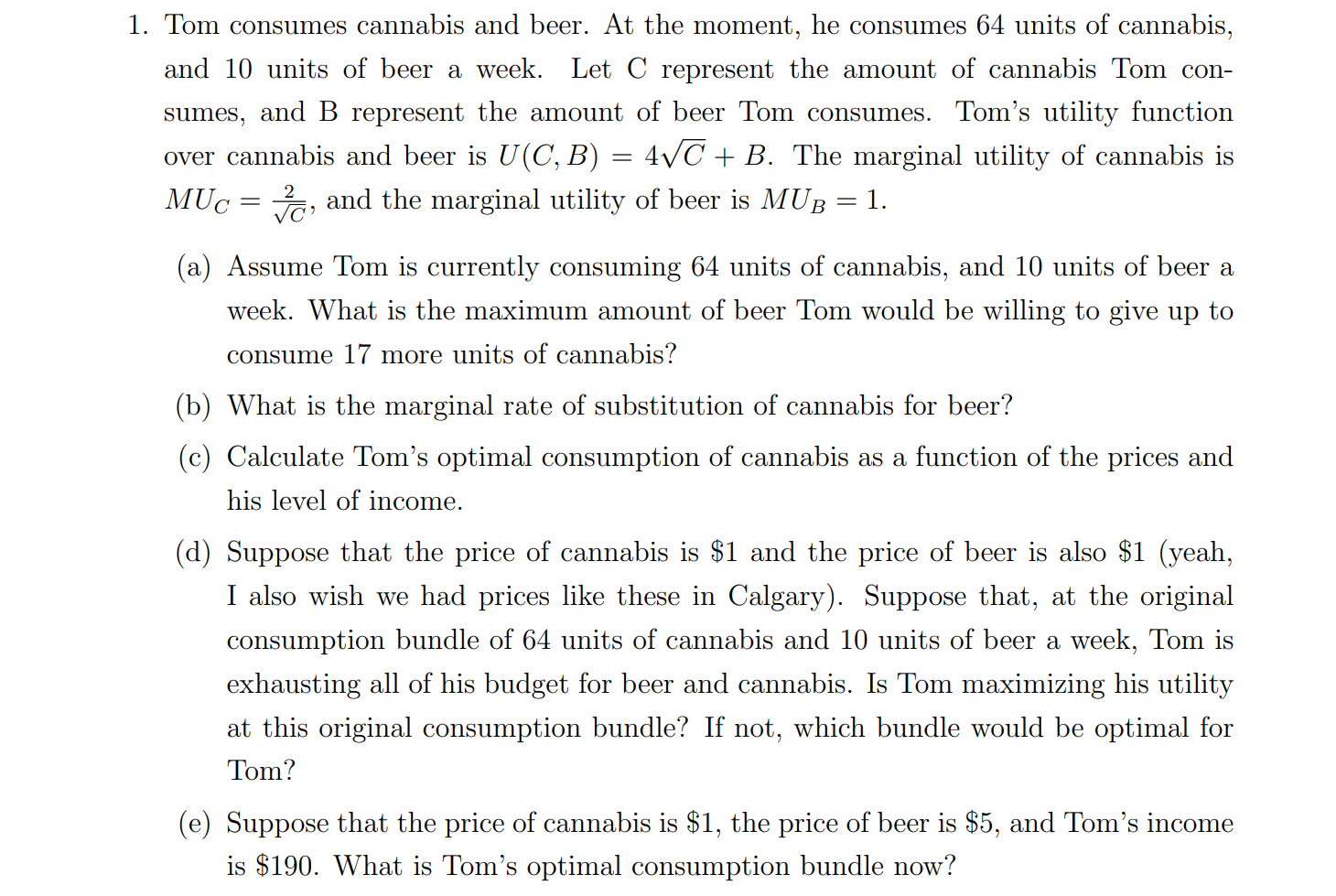 1. Tom consumes cannabis and beer. At the moment, he consumes 64 units of cannabis, and 10 units of beer a week. Let C represent the amount of cannabis Tom consumes, and B represent the amount of beer Tom consumes. Tom's utility function over cannabis and beer is $U(C, B) = 4\sqrt{C} + B$. The marginal utility of cannabis is $MU_C = \frac{2}{\sqrt{C}}$, and the marginal utility of beer is $MU_B = 1$.

(a) Assume Tom is currently consuming 64 units of cannabis, and 10 units of beer a week. What is the maximum amount of beer Tom would be willing to give up to consume 17 more units of cannabis?

(b) What is the marginal rate of substitution of cannabis for beer?

(c) Calculate Tom's optimal consumption of cannabis as a function of the prices and his level of income.

(d) Suppose that the price of cannabis is \$1 and the price of beer is also \$1 (yeah, I also wish we had prices like these in Calgary). Suppose that, at the original consumption bundle of 64 units of cannabis and 10 units of beer a week, Tom is exhausting all of his budget for beer and cannabis. Is Tom maximizing his utility at this original consumption bundle? If not, which bundle would be optimal for Tom?

(e) Suppose that the price of cannabis is \$1, the price of beer is \$5, and Tom's income is \$190. What is Tom's optimal consumption bundle now?